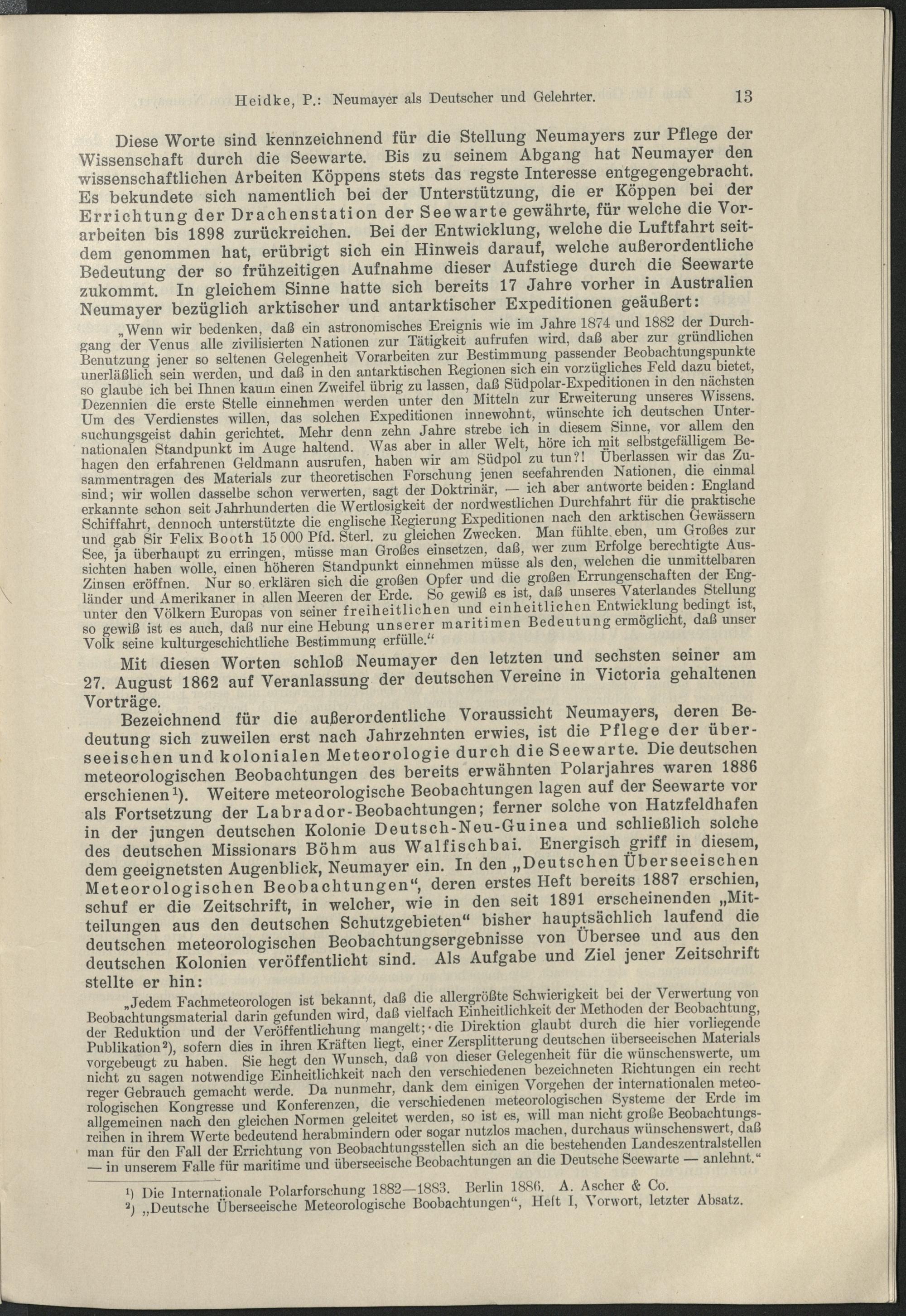 Heidke, P.: Neumayer als Deutscher und Gelehrter. 13

Diese Worte sind kennzeichnend für die Stellung Neumayers zur Pflege der Wissenschaft durch die Seewarte. Bis zu seinem Abgang hat Neumayer den wissenschaftlichen Arbeiten Köppens stets das regste Interesse entgegengebracht. Es bekundete sich namentlich bei der Unterstützung, die er Köppen bei der Errichtung der Drachenstation der Seewarte gewährte, für welche die Vorarbeiten bis 1898 zurückreichen. Bei der Entwicklung, welche die Luftfahrt seitdem genommen hat, erübrigt sich ein Hinweis darauf, welche außerordentliche Bedeutung der so frühzeitigen Aufnahme dieser Aufstiege durch die Seewarte zukommt. In gleichem Sinne hatte sich bereits 17 Jahre vorher in Australien Neumayer bezüglich arktischer und antarktischer Expeditionen geäußert:

„Wenn wir bedenken, daß ein astronomisches Ereignis wie im Jahre 1874 und 1882 der Durchgang der Venus alle zivilisierten Nationen zur Tätigkeit aufrufen wird, daß aber zur gründlichen Benutzung jener so seltenen Gelegenheit Vorarbeiten zur Bestimmung passender Beobachtungspunkte unerläßlich sein werden, und daß in den antarktischen Regionen sich ein vorzügliches Feld dazu bietet, so glaube ich bei Ihnen kaum einen Zweifel übrig zu lassen, daß Südpolar-Expeditionen in den nächsten Dezennien die erste Stelle einnehmen werden unter den Mitteln zur Erweiterung unseres Wissens. Um des Verdienstes willen, das solchen Expeditionen innewohnt, wünschte ich deutschen Untersuchungsgeist dahin gerichtet. Mehr denn zehn Jahre strebe ich in diesem Sinne, vor allem den nationalen Standpunkt im Auge haltend. Was aber in aller Welt, höre ich mit selbstgefälligem Behagen den erfahrenen Geldmann ausrufen, haben wir am Südpol zu tun?! Überlassen wir das Zusammentragen des Materials zur theoretischen Forschung jenen seefahrenden Nationen, die einmal sind; wir wollen dasselbe schon verwerten, sagt der Doktrinär, — ich aber antworte beiden: England erkannte schon seit Jahrhunderten die Wertlosigkeit der nordwestlichen Durchfahrt für die praktische Schiffahrt, dennoch unterstützte die englische Regierung Expeditionen nach den arktischen Gewässern und gab Sir Felix Booth 15 000 Pfd. Sterl. zu gleichen Zwecken. Man fühlte eben, um Großes zur See, ja überhaupt zu erringen, müsse man Großes einsetzen, daß, wer zum Erfolge berechtigte Aussichten haben wolle, einen höheren Standpunkt einnehmen müsse als den, welchen die unmittelbaren Zinsen eröffnen. Nur so erklären sich die großen Opfer und die großen Errungenschaften der Engländer und Amerikaner in allen Meeren der Erde. So gewiß es ist, daß unseres Vaterlandes Stellung unter den Völkern Europas von seiner freiheitlichen und einheitlichen Entwicklung bedingt ist, so gewiß ist es auch, daß nur eine Hebung unserer maritimen Bedeutung ermöglicht, daß unser Volk seine kulturgeschichtliche Bestimmung erfülle.“

Mit diesen Worten schloß Neumayer den letzten und sechsten seiner am 27. August 1862 auf Veranlassung der deutschen Vereine in Victoria gehaltenen Vorträge.

Bezeichnend für die außerordentliche Voraussicht Neumayers, deren Bedeutung sich zuweilen erst nach Jahrzehnten erwies, ist die Pflege der überseeischen und kolonialen Meteorologie durch die Seewarte. Die deutschen meteorologischen Beobachtungen des bereits erwähnten Polarjahres waren 1886 erschienen¹). Weitere meteorologische Beobachtungen lagen auf der Seewarte vor als Fortsetzung der Labrador-Beobachtungen; ferner solche von Hatzfeldhafen in der jungen deutschen Kolonie Deutsch-Neu-Guinea und schließlich solche des deutschen Missionars Böhm aus Walfischbai. Energisch griff in diesem, dem geeignetsten Augenblick, Neumayer ein. In den „Deutschen Überseeischen Meteorologischen Beobachtungen“, deren erstes Heft bereits 1887 erschien, schuf er die Zeitschrift, in welcher, wie in den seit 1891 erscheinenden „Mitteilungen aus den deutschen Schutzgebieten“ bisher hauptsächlich laufend die deutschen meteorologischen Beobachtungsergebnisse von Übersee und aus den deutschen Kolonien veröffentlicht sind. Als Aufgabe und Ziel jener Zeitschrift stellte er hin:

„Jedem Fachmeteorologen ist bekannt, daß die allergrößte Schwierigkeit bei der Verwertung von Beobachtungsmaterial darin gefunden wird, daß vielfach Einheitlichkeit der Methoden der Beobachtung, der Reduktion und der Veröffentlichung mangelt; die Direktion glaubt durch die hier vorliegende Publikation²), sofern dies in ihren Kräften liegt, einer Zersplitterung deutschen überseeischen Materials vorgebeugt zu haben. Sie hegt den Wunsch, daß von dieser Gelegenheit für die wünschenswerte, um nicht zu sagen notwendige Einheitlichkeit nach den verschiedenen bezeichneten Richtungen ein recht reger Gebrauch gemacht werde. Da nunmehr, dank dem einigen Vorgehen der internationalen meteorologischen Kongresse und Konferenzen, die verschiedenen meteorologischen Systeme der Erde im allgemeinen nach den gleichen Normen geleitet werden, so ist es, will man nicht große Beobachtungsreihen in ihrem Werte bedeutend herabmindern oder sogar nutzlos machen, durchaus wünschenswert, daß man für den Fall der Errichtung von Beobachtungsstellen sich an die bestehenden Landeszentralstellen — in unserem Falle für maritime und überseeische Beobachtungen an die Deutsche Seewarte — anlehnt.“

¹) Die Internationale Polarforschung 1882—1883. Berlin 1886. A. Ascher & Co.
²) „Deutsche Überseeische Meteorologische Boobachtungen“, Heft I, Vorwort, letzter Absatz.